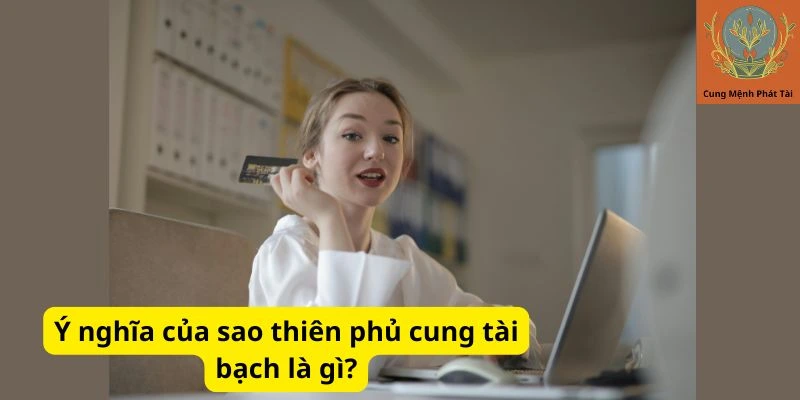 Cung Mệnh Phát Tài

Ý nghĩa của sao thiên phủ cung tài bạch là gì?